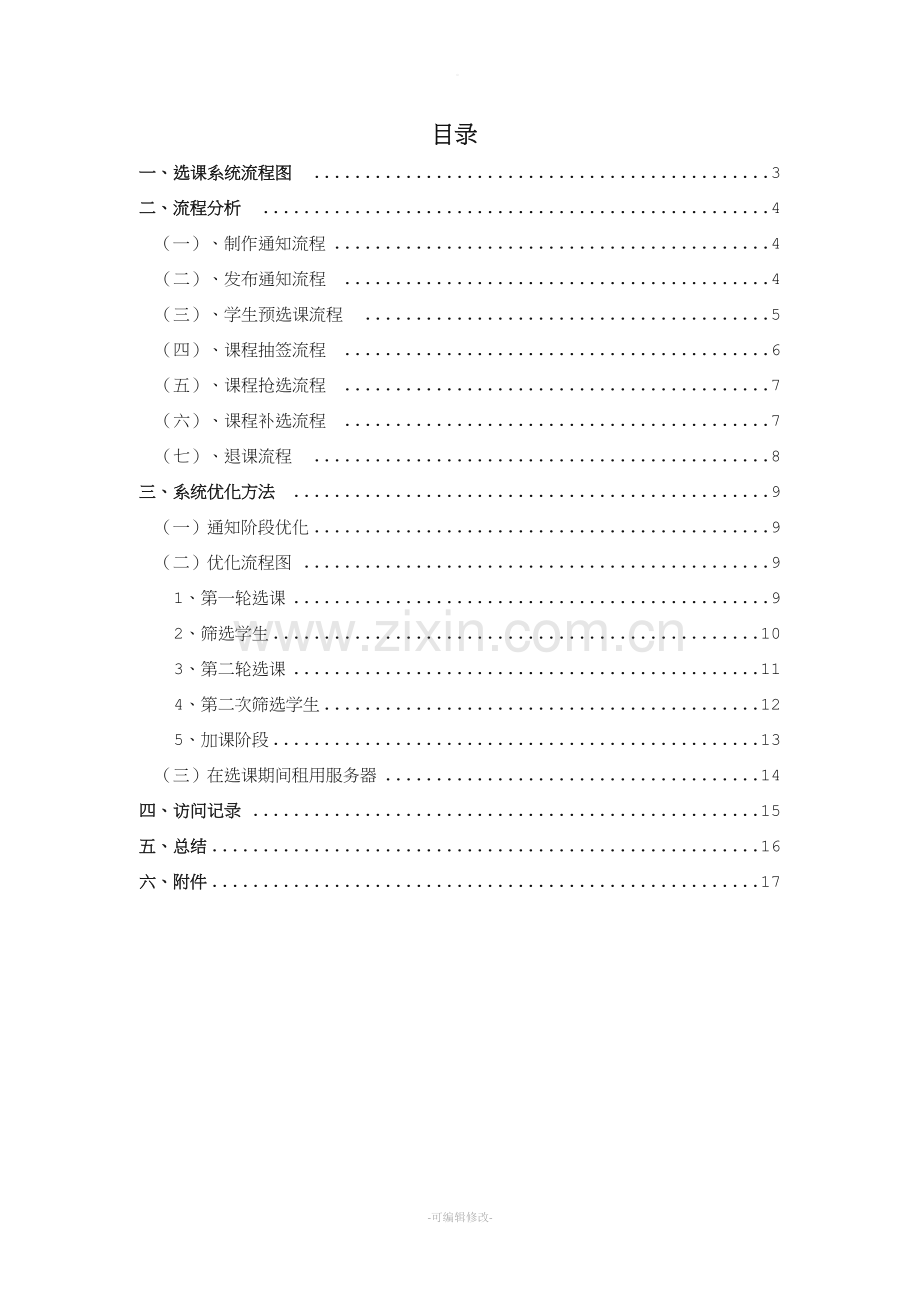 目录

一、选课系统流程图 3

二、流程分析 4

（一）、制作通知流程 4

（二）、发布通知流程 4

（三）、学生预选课流程 5

（四）、课程抽签流程 6

（五）、课程抢选流程 7

（六）、课程补选流程 7

（七）、退课流程 8

三、系统优化方法 9

（一）通知阶段优化 9

（二）优化流程图 9

1、第一轮选课 9

2、筛选学生 10

3、第二轮选课 11

4、第二次筛选学生 12

5、加课阶段 13

（三）在选课期间租用服务器 14

四、访问记录 15

五、总结 16

六、附件 17

-可编辑修改-

www.zixin.com.cn